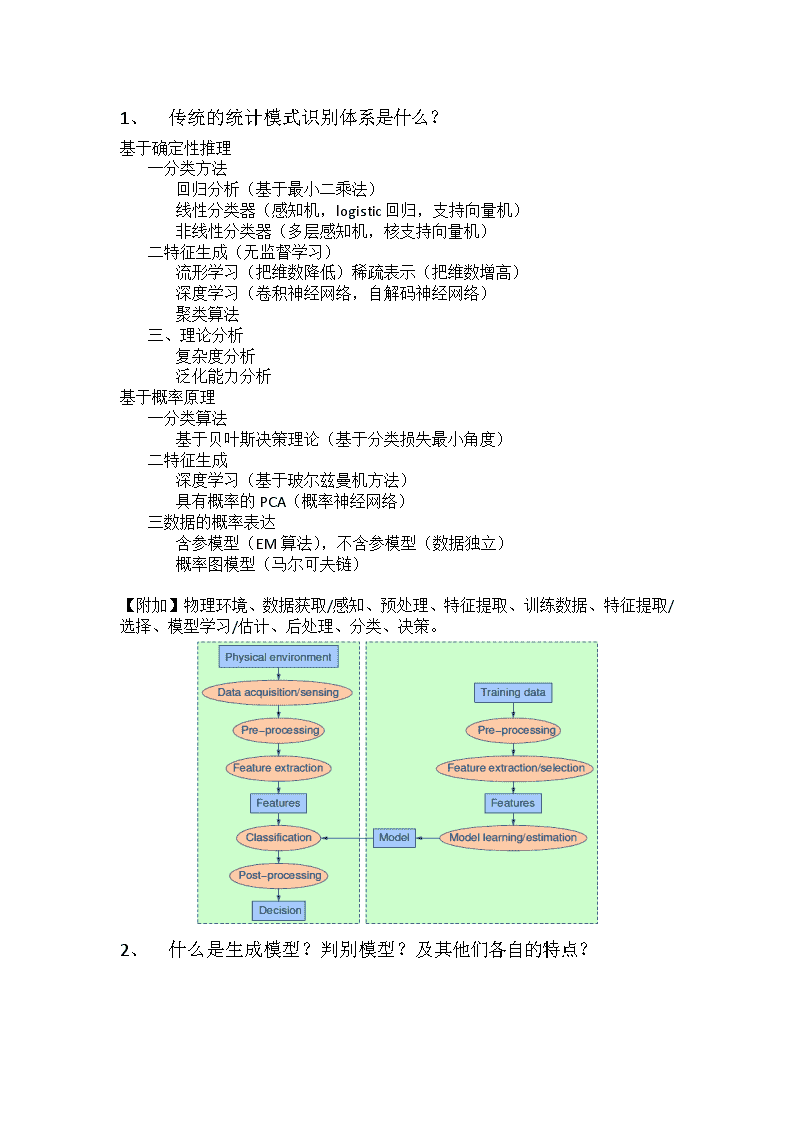 1、 传统的统计模式识别体系是什么？

基于确定性推理
一分类方法
回归分析（基于最小二乘法）
线性分类器（感知机，logistic 回归，支持向量机）
非线性分类器（多层感知机，核支持向量机）
二特征生成（无监督学习）
流形学习（把维数降低）稀疏表示（把维数增高）
深度学习（卷积神经网络，自解码神经网络）
聚类算法
三、理论分析
复杂度分析
泛化能力分析
基于概率原理
一分类算法
基于贝叶斯决策理论（基于分类损失最小角度）
二特征生成
深度学习（基于玻尔兹曼机方法）
具有概率的 PCA（概率神经网络）
三数据的概率表达
含参模型（EM 算法），不含参模型（数据独立）
概率图模型（马尔可夫链）

【附加】物理环境、数据获取/感知、预处理、特征提取、训练数据、特征提取/选择、模型学习/估计、后处理、分类、决策。

Physical environment
Data acquisition/sensing
Pre-processing
Feature extraction
Features
Classification
Post-processing
Decision

Training data
Pre-processing
Feature extraction/selection
Features
Model learning/estimation
Model

2、 什么是生成模型？判别模型？及其他们各自的特点？